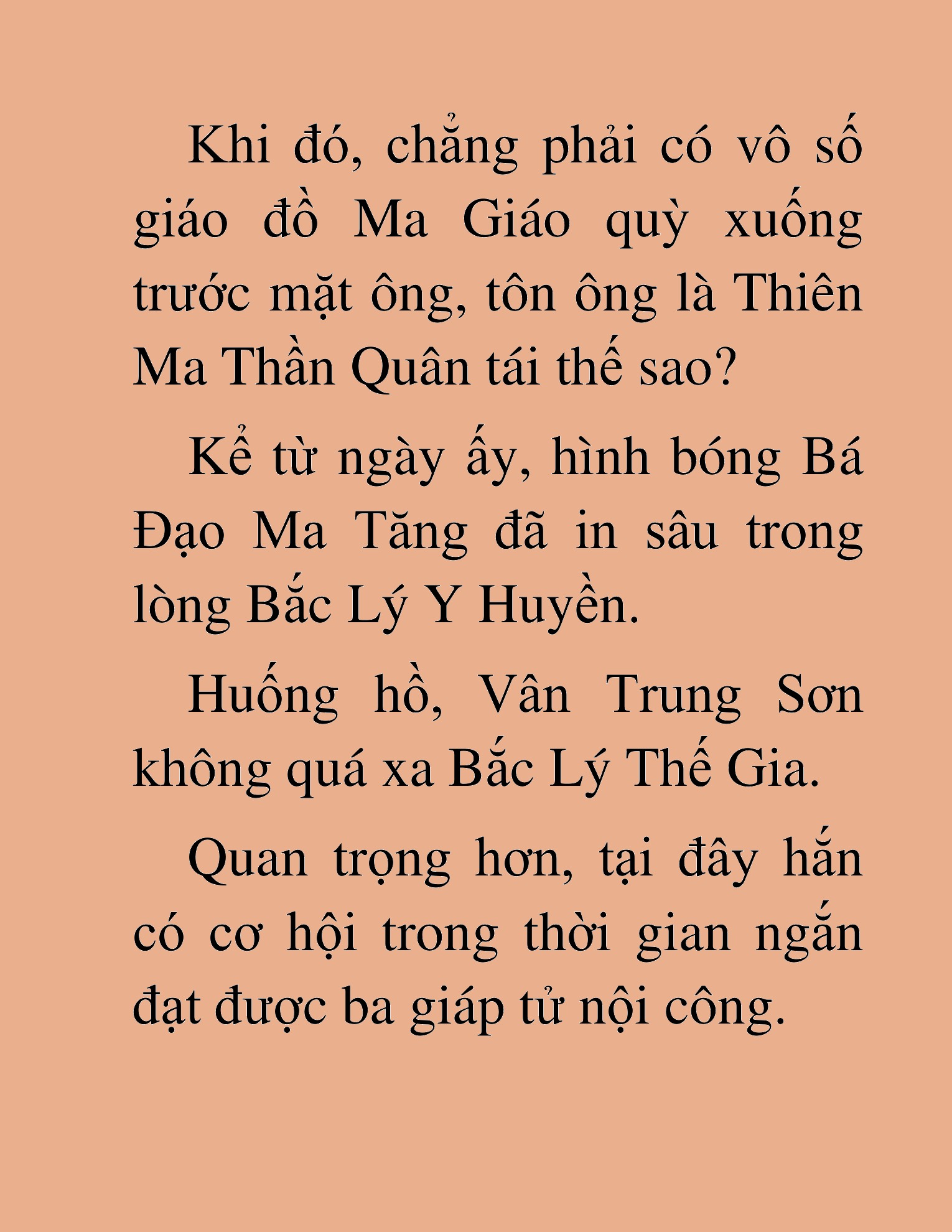 Khi đó, chẳng phải có vô số giáo đồ Ma Giáo quỳ xuống trước mặt ông, tôn ông là Thiên Ma Thần Quân tái thế sao?

Kể từ ngày ấy, hình bóng Bá Đạo Ma Tăng đã in sâu trong lòng Bắc Lý Y Huyền.

Huống hồ, Vân Trung Sơn không quá xa Bắc Lý Thế Gia.

Quan trọng hơn, tại đây hắn có cơ hội trong thời gian ngắn đạt được ba giáp tử nội công.